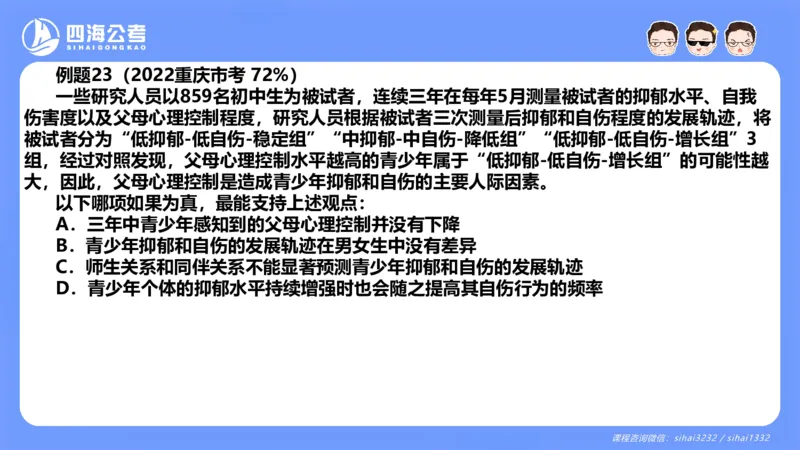 四海公考
SIHAIGONGKAO

例题23（2022重庆市考 72%）

一些研究人员以859名初中生为被试者，连续三年在每年5月测量被试者的抑郁水平、自我伤害度以及父母心理控制程度，研究人员根据被试者三次测量后抑郁和自伤程度的发展轨迹，将被试者分为“低抑郁-低自伤-稳定组”“中抑郁-中自伤-降低组”“低抑郁-低自伤-增长组”3组，经过对照发现，父母心理控制水平越高的青少年属于“低抑郁-低自伤-增长组”的可能性越大，因此，父母心理控制是造成青少年抑郁和自伤的主要人际因素。

以下哪项如果为真，最能支持上述观点：

A．三年中青少年感知到的父母心理控制并没有下降

B．青少年抑郁和自伤的发展轨迹在男女生中没有差异

C．师生关系和同伴关系不能显著预测青少年抑郁和自伤的发展轨迹

D．青少年个体的抑郁水平持续增强时也会随之提高其自伤行为的频率

课程咨询微信：sihai3232 / sihai1332